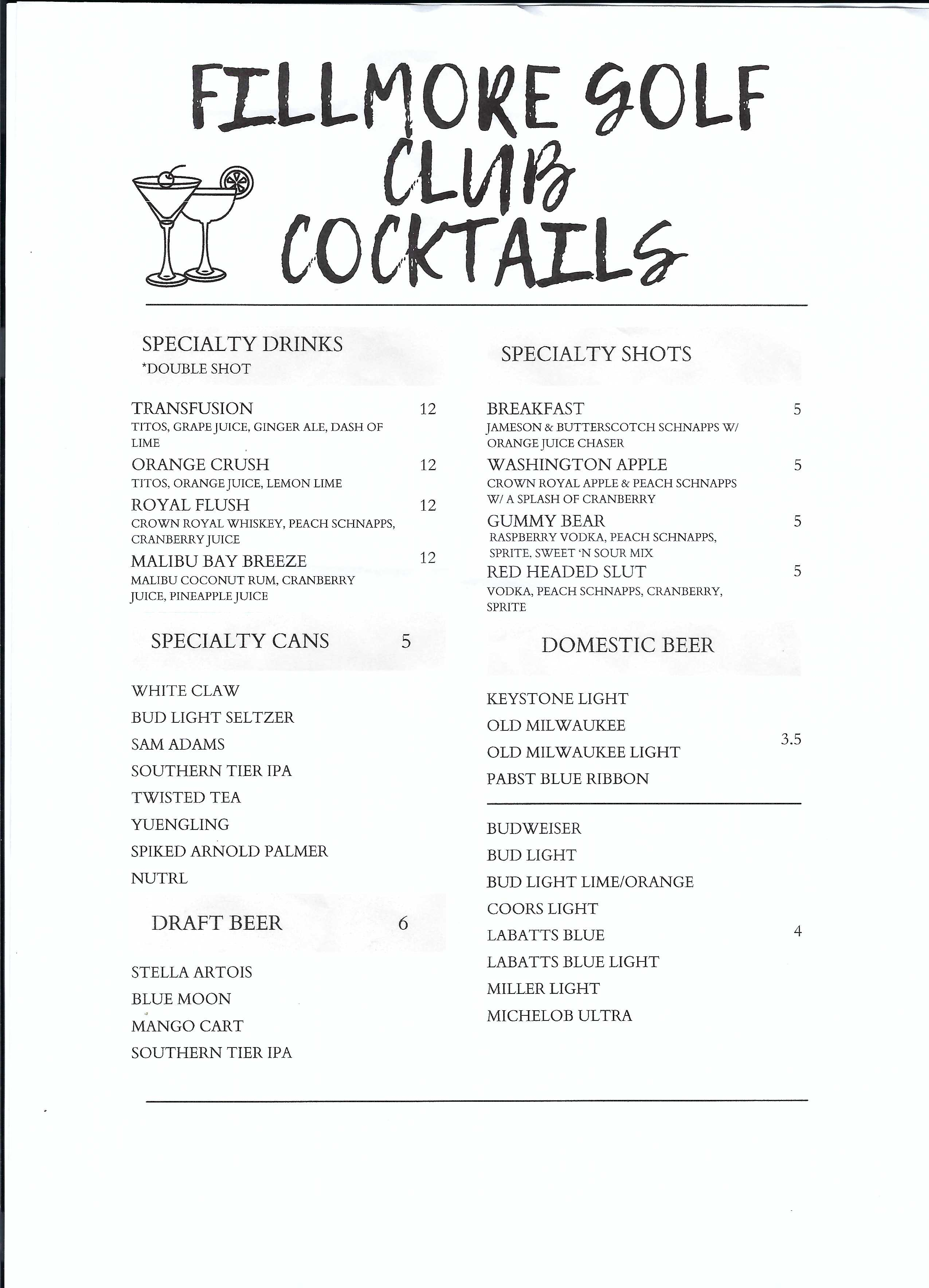 FILLMORE GOLF CLUB COCKTAILS

SPECIALTY DRINKS
*DOUBLE SHOT

TRANSFUSION 12
TITOS, GRAPE JUICE, GINGER ALE, DASH OF LIME

ORANGE CRUSH 12
TITOS, ORANGE JUICE, LEMON LIME

ROYAL FLUSH 12
CROWN ROYAL WHISKEY, PEACH SCHNAPPS, CRANBERRY JUICE

MALIBU BAY BREEZE 12
MALIBU COCONUT RUM, CRANBERRY JUICE, PINEAPPLE JUICE

SPECIALTY CANS 5

WHITE CLAW
BUD LIGHT SELTZER
SAM ADAMS
SOUTHERN TIER IPA
TWISTED TEA
YUENGLING
SPIKED ARNOLD PALMER
NUTRL

DRAFT BEER 6

STELLA ARTOIS
BLUE MOON
MANGO CART
SOUTHERN TIER IPA

SPECIALTY SHOTS

BREAKFAST 5
JAMESON & BUTTERSCOTCH SCHNAPPS W/ ORANGE JUICE CHASER

WASHINGTON APPLE 5
CROWN ROYAL APPLE & PEACH SCHNAPPS W/ A SPLASH OF CRANBERRY

GUMMY BEAR 5
RASPBERRY VODKA, PEACH SCHNAPPS, SPRITE, SWEET 'N SOUR MIX

RED HEADED SLUT 5
VODKA, PEACH SCHNAPPS, CRANBERRY, SPRITE

DOMESTIC BEER

KEYSTONE LIGHT
OLD MILWAUKEE
OLD MILWAUKEE LIGHT
PABST BLUE RIBBON
3.5

BUDWEISER
BUD LIGHT
BUD LIGHT LIME/ORANGE
COORS LIGHT
LABATTS BLUE
LABATTS BLUE LIGHT
MILLER LIGHT
MICHELOB ULTRA
4